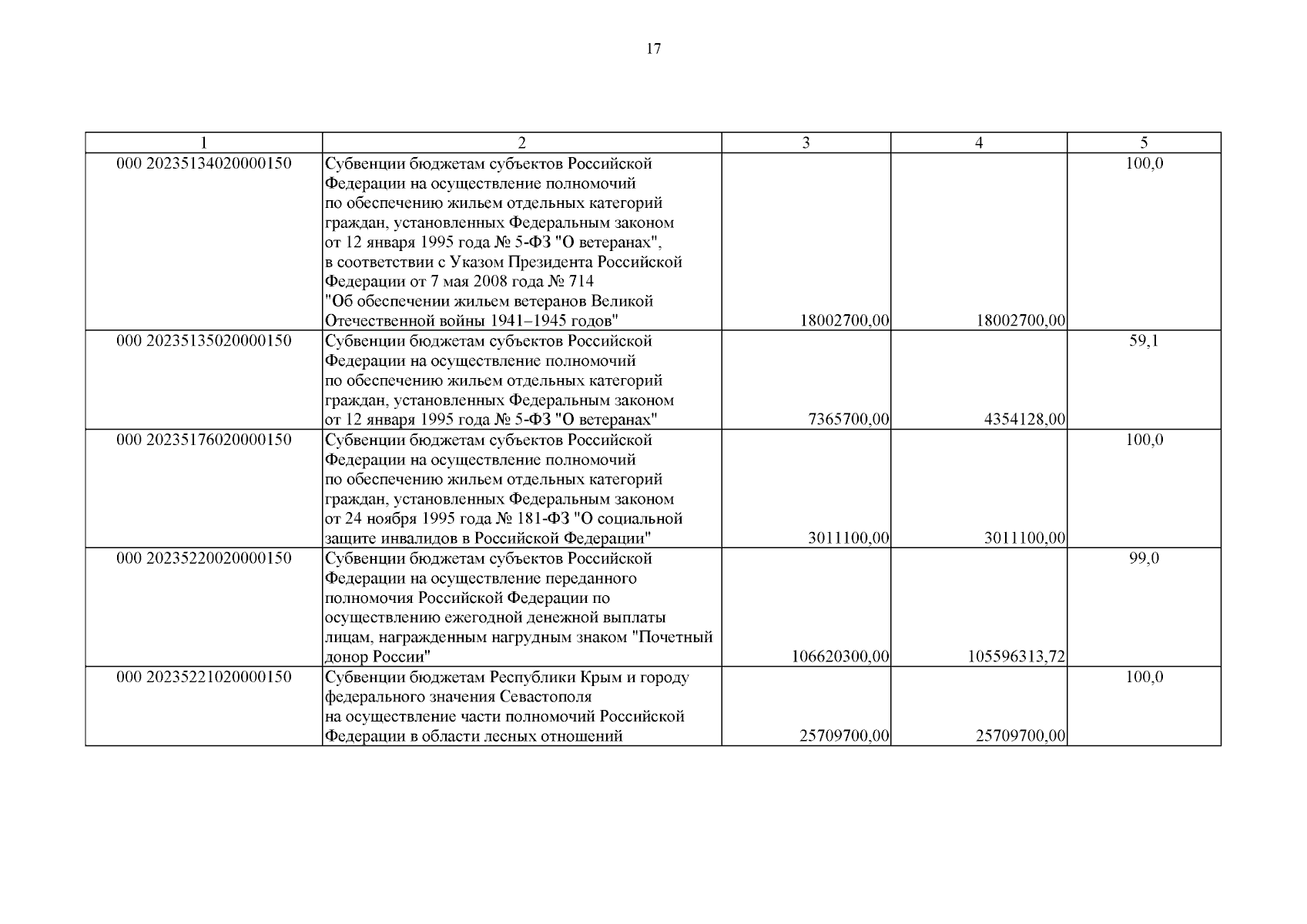 17

| 1 | 2 | 3 | 4 | 5 |
|---|---|---|---|---|
| 000 20235134020000150 | Субвенции бюджетам субъектов Российской Федерации на осуществление полномочий по обеспечению жильем отдельных категорий граждан, установленных Федеральным законом от 12 января 1995 года № 5-ФЗ "О ветеранах", в соответствии с Указом Президента Российской Федерации от 7 мая 2008 года № 714 "Об обеспечении жильем ветеранов Великой Отечественной войны 1941–1945 годов" | 18002700,00 | 18002700,00 | 100,0 |
| 000 20235135020000150 | Субвенции бюджетам субъектов Российской Федерации на осуществление полномочий по обеспечению жильем отдельных категорий граждан, установленных Федеральным законом от 12 января 1995 года № 5-ФЗ "О ветеранах" | 7365700,00 | 4354128,00 | 59,1 |
| 000 20235176020000150 | Субвенции бюджетам субъектов Российской Федерации на осуществление полномочий по обеспечению жильем отдельных категорий граждан, установленных Федеральным законом от 24 ноября 1995 года № 181-ФЗ "О социальной защите инвалидов в Российской Федерации" | 3011100,00 | 3011100,00 | 100,0 |
| 000 20235220020000150 | Субвенции бюджетам субъектов Российской Федерации на осуществление переданного полномочия Российской Федерации по осуществлению ежегодной денежной выплаты лицам, награжденным нагрудным знаком "Почетный донор России" | 106620300,00 | 105596313,72 | 99,0 |
| 000 20235221020000150 | Субвенции бюджетам Республики Крым и городу федерального значения Севастополя на осуществление части полномочий Российской Федерации в области лесных отношений | 25709700,00 | 25709700,00 | 100,0 |